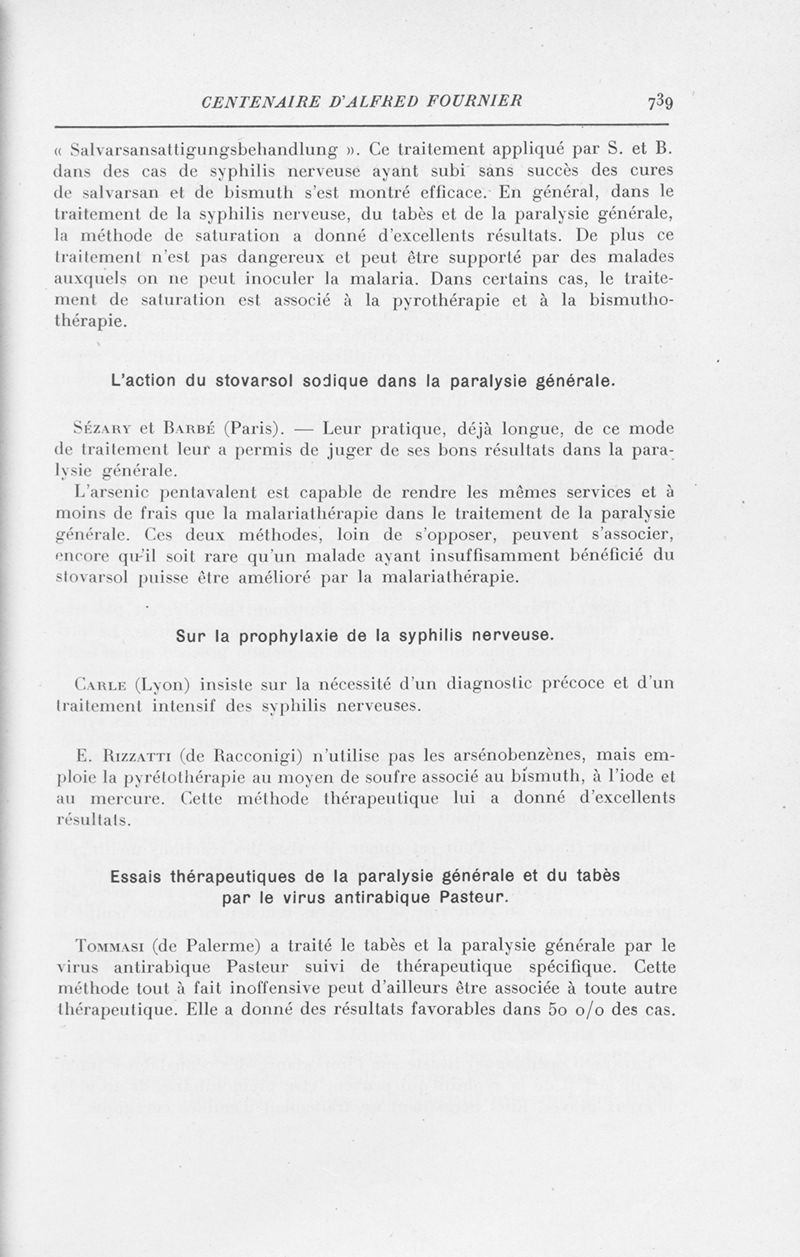 CENTENAIRE D'ALFRED FOURNIER 739

« Salvarsansattigungsbehandlung ». Ce traitement appliqué par S. et B. dans des cas de syphilis nerveuse ayant subi sans succès des cures de salvarsan et de bismuth s'est montré efficace. En général, dans le traitement de la syphilis nerveuse, du tabès et de la paralysie générale, la méthode de saturation a donné d'excellents résultats. De plus ce traitement n'est pas dangereux et peut être supporté par des malades auxquels on ne peut inoculer la malaria. Dans certains cas, le traitement de saturation est associé à la pyrothérapie et à la bismuthothérapie.

L'action du stovarsol sodique dans la paralysie générale.

Sézary et Barbé (Paris). — Leur pratique, déjà longue, de ce mode de traitement leur a permis de juger de ses bons résultats dans la paralysie générale.

L'arsenic pentavalent est capable de rendre les mêmes services et à moins de frais que la malariathérapie dans le traitement de la paralysie générale. Ces deux méthodes, loin de s'opposer, peuvent s'associer, encore qu'il soit rare qu'un malade ayant insuffisamment bénéficié du stovarsol puisse être amélioré par la malariathérapie.

Sur la prophylaxie de la syphilis nerveuse.

Carle (Lyon) insiste sur la nécessité d'un diagnostic précoce et d'un traitement intensif des syphilis nerveuses.

E. Rizzatti (de Racconigi) n'utilise pas les arsénobenzènes, mais emploie la pyrétothérapie au moyen de soufre associé au bismuth, à l'iode et au mercure. Cette méthode thérapeutique lui a donné d'excellents résultats.

Essais thérapeutiques de la paralysie générale et du tabès par le virus antirabique Pasteur.

Tommasi (de Palerme) a traité le tabès et la paralysie générale par le virus antirabique Pasteur suivi de thérapeutique spécifique. Cette méthode tout à fait inoffensive peut d'ailleurs être associée à toute autre thérapeutique. Elle a donné des résultats favorables dans 50 o/o des cas.